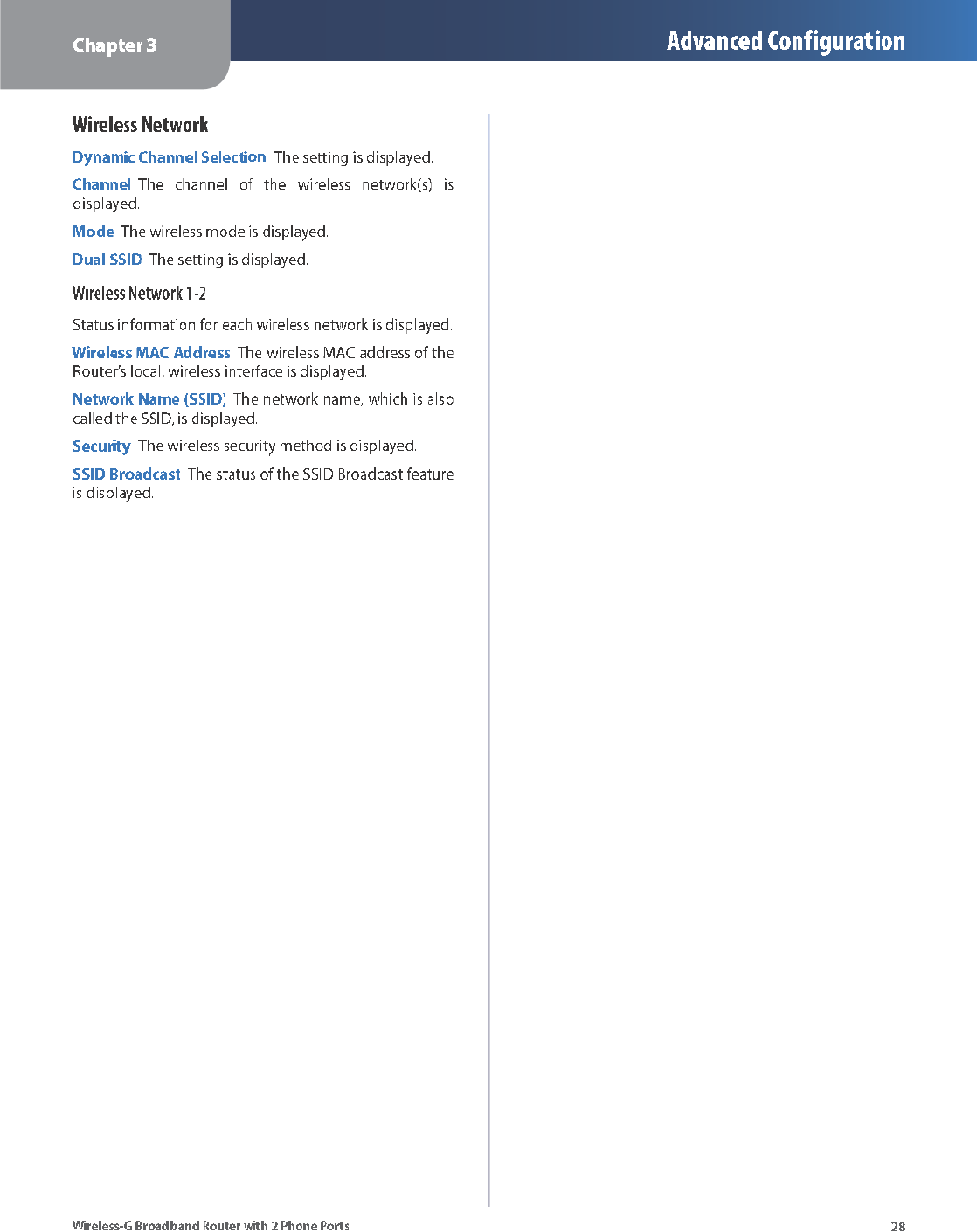 Chapter 3

Advanced Configuration

Wireless Network

Dynamic Channel Selection  The setting is displayed.

Channel  The channel of the wireless network(s) is displayed.

Mode  The wireless mode is displayed.

Dual SSID  The setting is displayed.

Wireless Network 1-2

Status information for each wireless network is displayed.

Wireless MAC Address  The wireless MAC address of the Router's local, wireless interface is displayed.

Network Name (SSID)  The network name, which is also called the SSID, is displayed.

Security  The wireless security method is displayed.

SSID Broadcast  The status of the SSID Broadcast feature is displayed.

Wireless-G Broadband Router with 2 Phone Ports

28